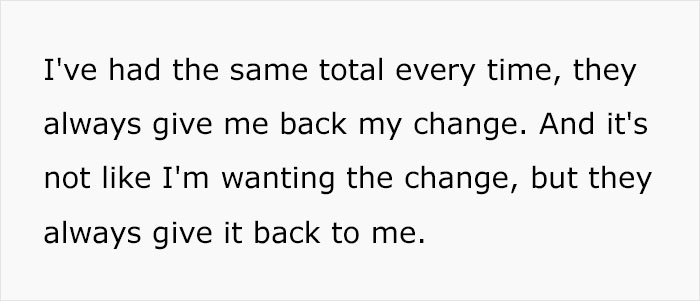 I've had the same total every time, they always give me back my change. And it's not like I'm wanting the change, but they always give it back to me.